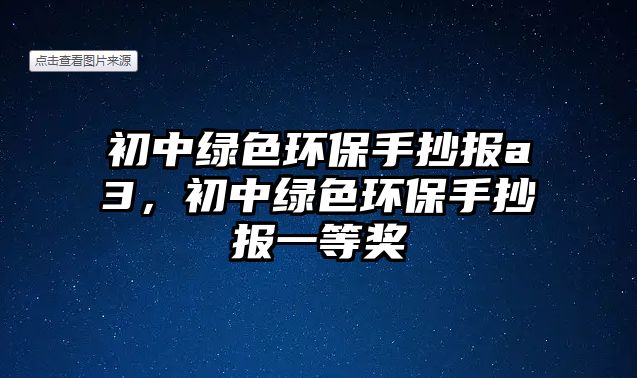 点击查看图片来源

初中绿色环保手抄报a3，初中绿色环保手抄报一等奖